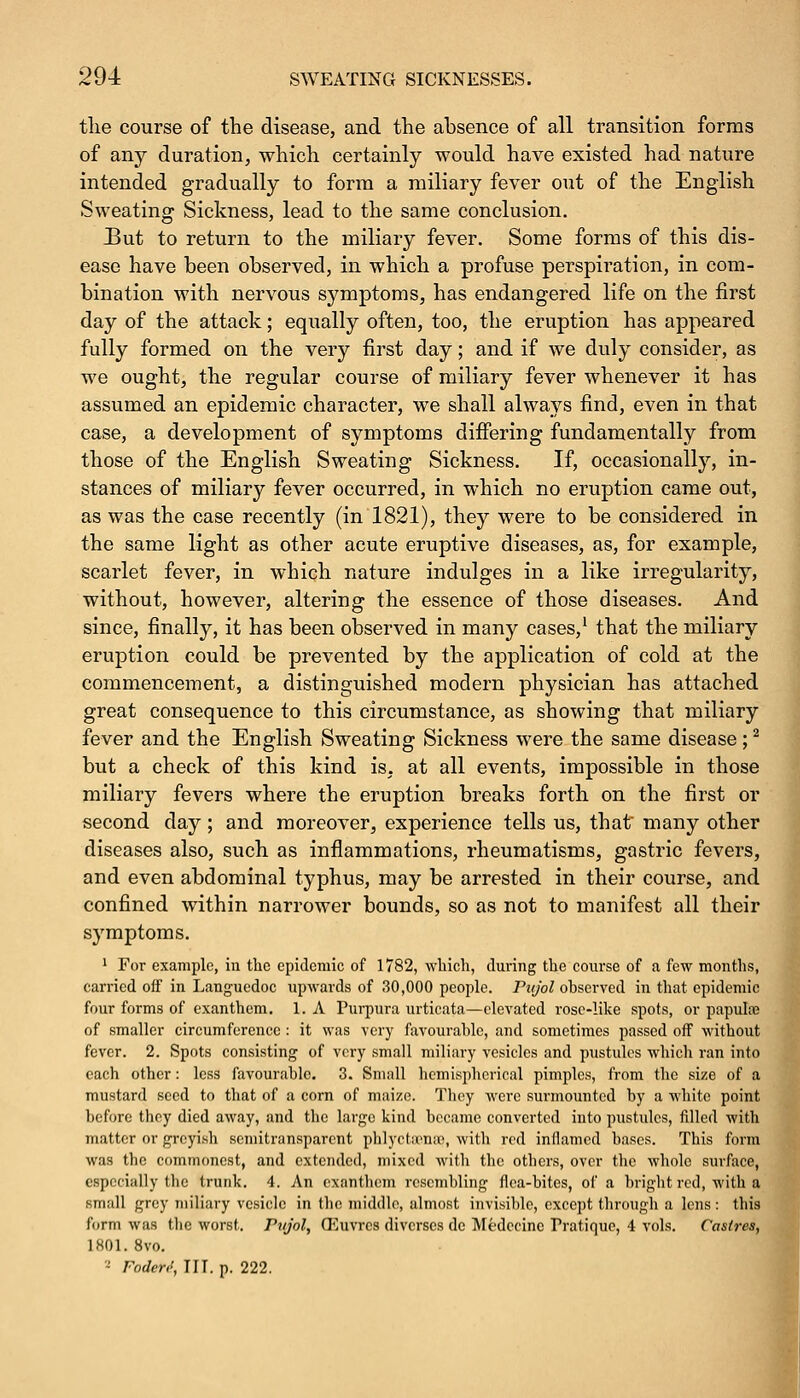 294 SWEATING SICKNESSES.

the course of the disease, and the absence of all transition forms of any duration, which certainly would have existed had nature intended gradually to form a miliary fever out of the English Sweating Sickness, lead to the same conclusion.

But to return to the miliary fever. Some forms of this disease have been observed, in which a profuse perspiration, in combination with nervous symptoms, has endangered life on the first day of the attack; equally often, too, the eruption has appeared fully formed on the very first day; and if we duly consider, as we ought, the regular course of miliary fever whenever it has assumed an epidemic character, we shall always find, even in that case, a development of symptoms differing fundamentally from those of the English Sweating Sickness. If, occasionally, instances of miliary fever occurred, in which no eruption came out, as was the case recently (in 1821), they were to be considered in the same light as other acute eruptive diseases, as, for example, scarlet fever, in which nature indulges in a like irregularity, without, however, altering the essence of those diseases. And since, finally, it has been observed in many cases,$^1$ that the miliary eruption could be prevented by the application of cold at the commencement, a distinguished modern physician has attached great consequence to this circumstance, as showing that miliary fever and the English Sweating Sickness were the same disease;$^2$ but a check of this kind is, at all events, impossible in those miliary fevers where the eruption breaks forth on the first or second day; and moreover, experience tells us, that many other diseases also, such as inflammations, rheumatisms, gastric fevers, and even abdominal typhus, may be arrested in their course, and confined within narrower bounds, so as not to manifest all their symptoms.

$^1$ For example, in the epidemic of 1782, which, during the course of a few months, carried off in Languedoc upwards of 30,000 people. Pujol observed in that epidemic four forms of exanthem. 1. A Purpura urticata—elevated rose-like spots, or papulæ of smaller circumference: it was very favourable, and sometimes passed off without fever. 2. Spots consisting of very small miliary vesicles and pustules which ran into each other: less favourable. 3. Small hemispherical pimples, from the size of a mustard seed to that of a corn of maize. They were surmounted by a white point before they died away, and the large kind became converted into pustules, filled with matter or greyish semitransparent phlyctænæ, with red inflamed bases. This form was the commonest, and extended, mixed with the others, over the whole surface, especially the trunk. 4. An exanthem resembling flea-bites, of a bright red, with a small grey miliary vesicle in the middle, almost invisible, except through a lens: this form was the worst. Pujol, Œuvres diverses de Médecine Pratique, 4 vols. Castres, 1801. 8vo.

$^2$ Foderé, III. p. 222.